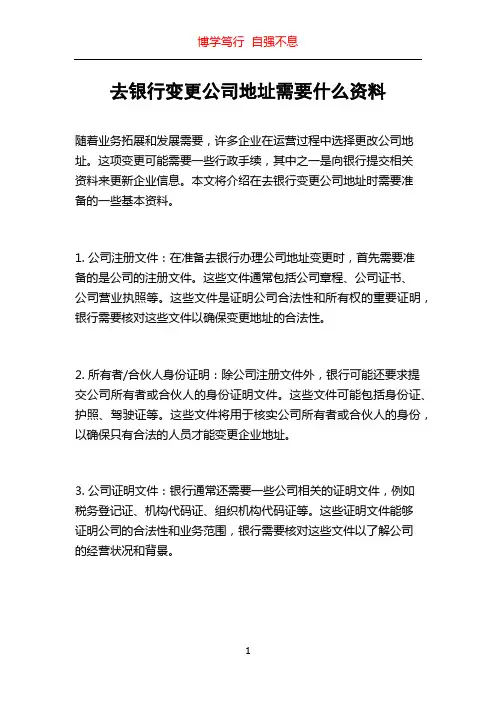 博学笃行 自强不息

去银行变更公司地址需要什么资料

随着业务拓展和发展需要，许多企业在运营过程中选择更改公司地址。这项变更可能需要一些行政手续，其中之一是向银行提交相关资料来更新企业信息。本文将介绍在去银行变更公司地址时需要准备的一些基本资料。

1. 公司注册文件：在准备去银行办理公司地址变更时，首先需要准备的是公司的注册文件。这些文件通常包括公司章程、公司证书、公司营业执照等。这些文件是证明公司合法性和所有权的重要证明，银行需要核对这些文件以确保变更地址的合法性。

2. 所有者/合伙人身份证明：除公司注册文件外，银行可能还要求提交公司所有者或合伙人的身份证明文件。这些文件可能包括身份证、护照、驾驶证等。这些文件将用于核实公司所有者或合伙人的身份，以确保只有合法的人员才能变更企业地址。

3. 公司证明文件：银行通常还需要一些公司相关的证明文件，例如税务登记证、机构代码证、组织机构代码证等。这些证明文件能够证明公司的合法性和业务范围，银行需要核对这些文件以了解公司的经营状况和背景。

1